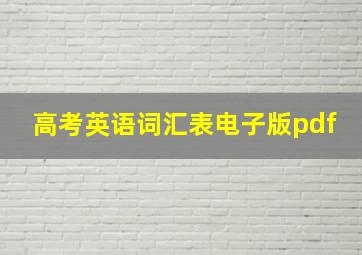 高考英语词汇表电子版pdf